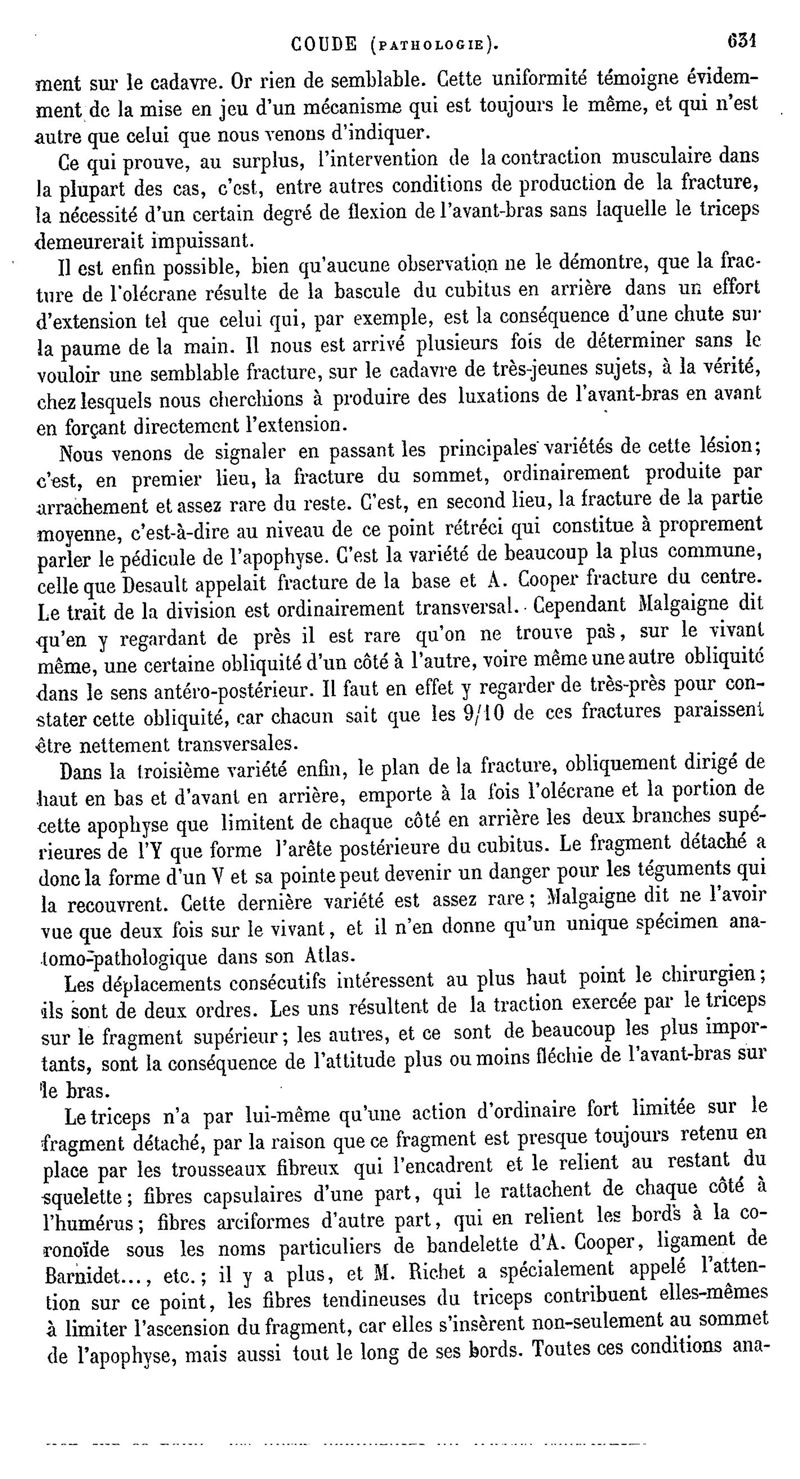 COUDE (PATHOLOGIE). 631

ment sur le cadavre. Or rien de semblable. Cette uniformité témoigne évidemment de la mise en jeu d'un mécanisme qui est toujours le même, et qui n'est autre que celui que nous venons d'indiquer.

Ce qui prouve, au surplus, l'intervention de la contraction musculaire dans la plupart des cas, c'est, entre autres conditions de production de la fracture, la nécessité d'un certain degré de flexion de l'avant-bras sans laquelle le triceps demeurerait impuissant.

Il est enfin possible, bien qu'aucune observation ne le démontre, que la fracture de l'olécrane résulte de la bascule du cubitus en arrière dans un effort d'extension tel que celui qui, par exemple, est la conséquence d'une chute sur la paume de la main. Il nous est arrivé plusieurs fois de déterminer sans le vouloir une semblable fracture, sur le cadavre de très-jeunes sujets, à la vérité, chez lesquels nous cherchions à produire des luxations de l'avant-bras en avant en forçant directement l'extension.

Nous venons de signaler en passant les principales variétés de cette lésion; c'est, en premier lieu, la fracture du sommet, ordinairement produite par arrachement et assez rare du reste. C'est, en second lieu, la fracture de la partie moyenne, c'est-à-dire au niveau de ce point rétréci qui constitue à proprement parler le pédicule de l'apophyse. C'est la variété de beaucoup la plus commune, celle que Desault appelait fracture de la base et A. Cooper fracture du centre. Le trait de la division est ordinairement transversal. Cependant Malgaigne dit qu'en y regardant de près il est rare qu'on ne trouve pas, sur le vivant même, une certaine obliquité d'un côté à l'autre, voire même une autre obliquité dans le sens antéro-postérieur. Il faut en effet y regarder de très-près pour constater cette obliquité, car chacun sait que les 9/10 de ces fractures paraissent être nettement transversales.

Dans la troisième variété enfin, le plan de la fracture, obliquement dirigé de haut en bas et d'avant en arrière, emporte à la fois l'olécrane et la portion de cette apophyse que limitent de chaque côté en arrière les deux branches supérieures de l'Y que forme l'arête postérieure du cubitus. Le fragment détaché a donc la forme d'un V et sa pointe peut devenir un danger pour les téguments qui la recouvrent. Cette dernière variété est assez rare; Malgaigne dit ne l'avoir vue que deux fois sur le vivant, et il n'en donne qu'un unique spécimen anatomo-pathologique dans son Atlas.

Les déplacements consécutifs intéressent au plus haut point le chirurgien; ils sont de deux ordres. Les uns résultent de la traction exercée par le triceps sur le fragment supérieur; les autres, et ce sont de beaucoup les plus importants, sont la conséquence de l'attitude plus ou moins fléchie de l'avant-bras sur le bras.

Le triceps n'a par lui-même qu'une action d'ordinaire fort limitée sur le fragment détaché, par la raison que ce fragment est presque toujours retenu en place par les trousseaux fibreux qui l'encadrent et le relient au restant du squelette; fibres capsulaires d'une part, qui le rattachent de chaque côté à l'humérus; fibres arciformes d'autre part, qui en relient les bords à la coronoïde sous les noms particuliers de bandelette d'A. Cooper, ligament de Barnidet..., etc.; il y a plus, et M. Richet a spécialement appelé l'attention sur ce point, les fibres tendineuses du triceps contribuent elles-mêmes à limiter l'ascension du fragment, car elles s'insèrent non-seulement au sommet de l'apophyse, mais aussi tout le long de ses bords. Toutes ces conditions ana-